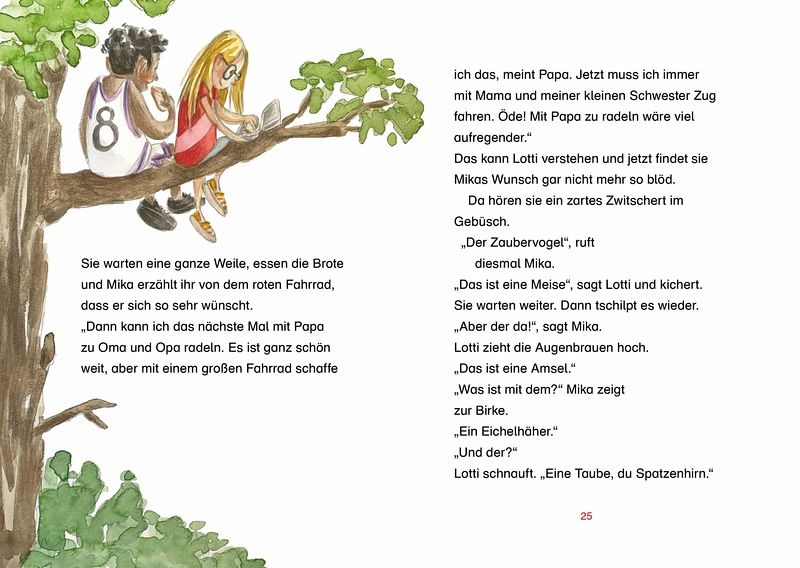 8

Sie warten eine ganze Weile, essen die Brote und Mika erzählt ihr von dem roten Fahrrad, dass er sich so sehr wünscht.
„Dann kann ich das nächste Mal mit Papa zu Oma und Opa radeln. Es ist ganz schön weit, aber mit einem großen Fahrrad schaffe ich das, meint Papa. Jetzt muss ich immer mit Mama und meiner kleinen Schwester Zug fahren. Öde! Mit Papa zu radeln wäre viel aufregender.“
Das kann Lotti verstehen und jetzt findet sie Mikas Wunsch gar nicht mehr so blöd.

Da hören sie ein zartes Zwitschert im Gebüsch.
„Der Zaubervogel“, ruft diesmal Mika.
„Das ist eine Meise“, sagt Lotti und kichert.
Sie warten weiter. Dann tschilpt es wieder.
„Aber der da!“, sagt Mika.
Lotti zieht die Augenbrauen hoch.
„Das ist eine Amsel.“
„Was ist mit dem?“ Mika zeigt zur Birke.
„Ein Eichelhäher.“
„Und der?“
Lotti schnauft. „Eine Taube, du Spatzenhirn.“

25